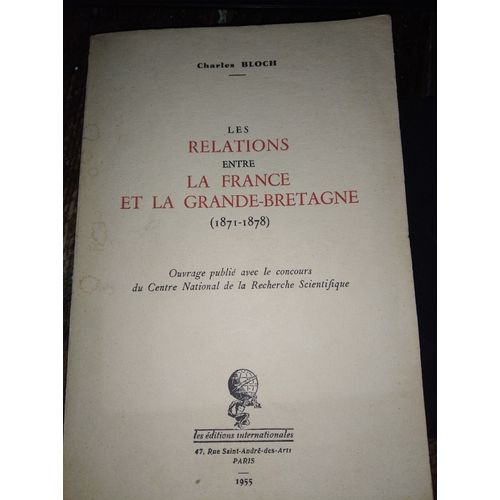 Charles BLOCH

LES
RELATIONS
ENTRE
LA FRANCE
ET LA GRANDE-BRETAGNE
(1871-1878)

Ouvrage publié avec le concours
du Centre National de la Recherche Scientifique

les éditions internationales
47, Rue Saint-André-des-Arts
PARIS

1955